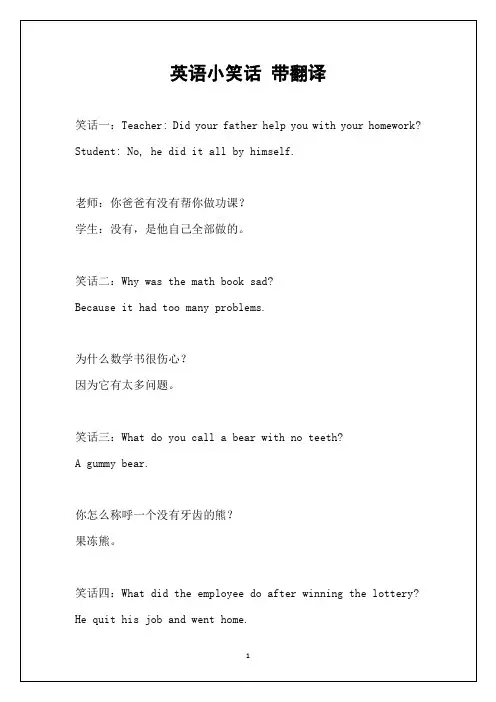 英语小笑话 带翻译

笑话一：Teacher: Did your father help you with your homework?

Student: No, he did it all by himself.

老师：你爸爸有没有帮你做功课？

学生：没有，是他自己全部做的。

笑话二：Why was the math book sad?

Because it had too many problems.

为什么数学书很伤心？

因为它有太多问题。

笑话三：What do you call a bear with no teeth?

A gummy bear.

你怎么称呼一个没有牙齿的熊？

果冻熊。

笑话四：What did the employee do after winning the lottery?

He quit his job and went home.

1